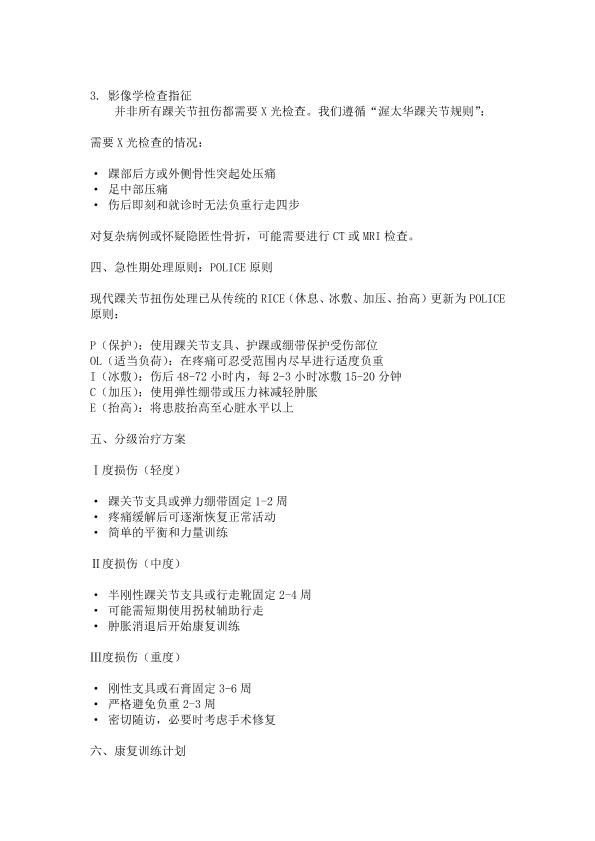 3. 影像学检查指征
并非所有踝关节扭伤都需要 X 光检查。我们遵循“渥太华踝关节规则”：

需要 X 光检查的情况：

• 踝部后方或外侧骨性突起处压痛
• 足中部压痛
• 伤后即刻和就诊时无法负重行走四步

对复杂病例或怀疑隐匿性骨折，可能需要进行 CT 或 MRI 检查。

四、急性期处理原则：POLICE 原则

现代踝关节扭伤处理已从传统的 RICE（休息、冰敷、加压、抬高）更新为 POLICE 原则：

P（保护）：使用踝关节支具、护踝或绷带保护受伤部位
OL（适当负荷）：在疼痛可忍受范围内尽早进行适度负重
I（冰敷）：伤后 48-72 小时内，每 2-3 小时冰敷 15-20 分钟
C（加压）：使用弹性绷带或压力袜减轻肿胀
E（抬高）：将患肢抬高至心脏水平以上

五、分级治疗方案

Ⅰ度损伤（轻度）

• 踝关节支具或弹力绷带固定 1-2 周
• 疼痛缓解后可逐渐恢复正常活动
• 简单的平衡和力量训练

Ⅱ度损伤（中度）

• 半刚性踝关节支具或行走靴固定 2-4 周
• 可能需短期使用拐杖辅助行走
• 肿胀消退后开始康复训练

Ⅲ度损伤（重度）

• 刚性支具或石膏固定 3-6 周
• 严格避免负重 2-3 周
• 密切随访，必要时考虑手术修复

六、康复训练计划